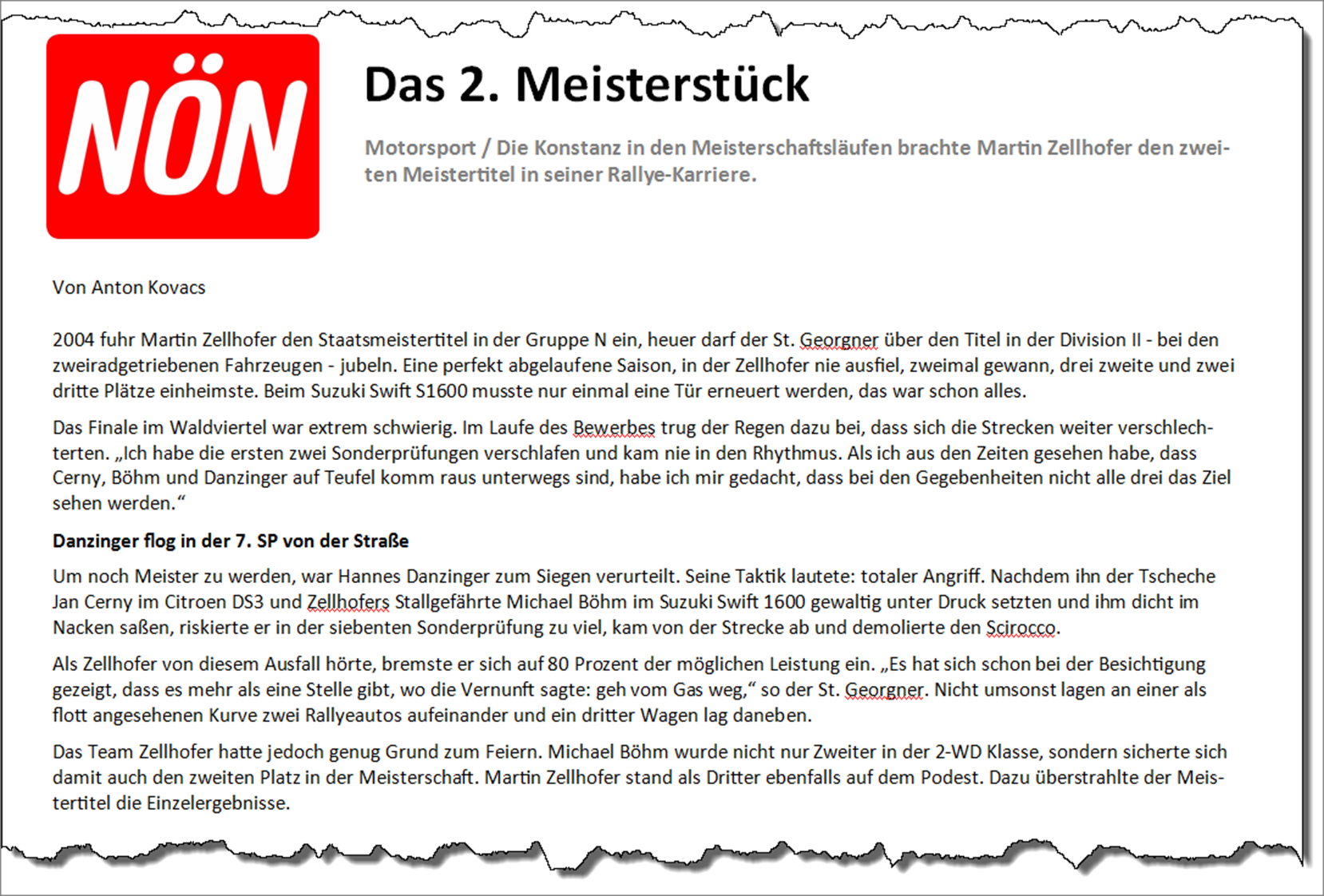 NÖN

Das 2. Meisterstück

Motorsport / Die Konstanz in den Meisterschaftsläufen brachte Martin Zellhofer den zweiten Meistertitel in seiner Rallye-Karriere.

Von Anton Kovacs

2004 fuhr Martin Zellhofer den Staatsmeistertitel in der Gruppe N ein, heuer darf der St. Georgner über den Titel in der Division II - bei den zweiradgetriebenen Fahrzeugen - jubeln. Eine perfekt abgelaufene Saison, in der Zellhofer nie ausfiel, zweimal gewann, drei zweite und zwei dritte Plätze einheimste. Beim Suzuki Swift S1600 musste nur einmal eine Tür erneuert werden, das war schon alles.

Das Finale im Waldviertel war extrem schwierig. Im Laufe des Bewerbes trug der Regen dazu bei, dass sich die Strecken weiter verschlechterten. „Ich habe die ersten zwei Sonderprüfungen verschlafen und kam nie in den Rhythmus. Als ich aus den Zeiten gesehen habe, dass Cerny, Böhm und Danzinger auf Teufel komm raus unterwegs sind, habe ich mir gedacht, dass bei den Gegebenheiten nicht alle drei das Ziel sehen werden.“

Danzinger flog in der 7. SP von der Straße

Um noch Meister zu werden, war Hannes Danzinger zum Siegen verurteilt. Seine Taktik lautete: totaler Angriff. Nachdem ihn der Tscheche Jan Cerny im Citroen DS3 und Zellhofers Stallgefährte Michael Böhm im Suzuki Swift 1600 gewaltig unter Druck setzten und ihm dicht im Nacken saßen, riskierte er in der siebenten Sonderprüfung zu viel, kam von der Strecke ab und demolierte den Scirocco.

Als Zellhofer von diesem Ausfall hörte, bremste er sich auf 80 Prozent der möglichen Leistung ein. „Es hat sich schon bei der Besichtigung gezeigt, dass es mehr als eine Stelle gibt, wo die Vernunft sagte: geh vom Gas weg,“ so der St. Georgner. Nicht umsonst lagen an einer als flott angesehenen Kurve zwei Rallyeautos aufeinander und ein dritter Wagen lag daneben.

Das Team Zellhofer hatte jedoch genug Grund zum Feiern. Michael Böhm wurde nicht nur Zweiter in der 2-WD Klasse, sondern sicherte sich damit auch den zweiten Platz in der Meisterschaft. Martin Zellhofer stand als Dritter ebenfalls auf dem Podest. Dazu überstrahlte der Meistertitel die Einzelergebnisse.